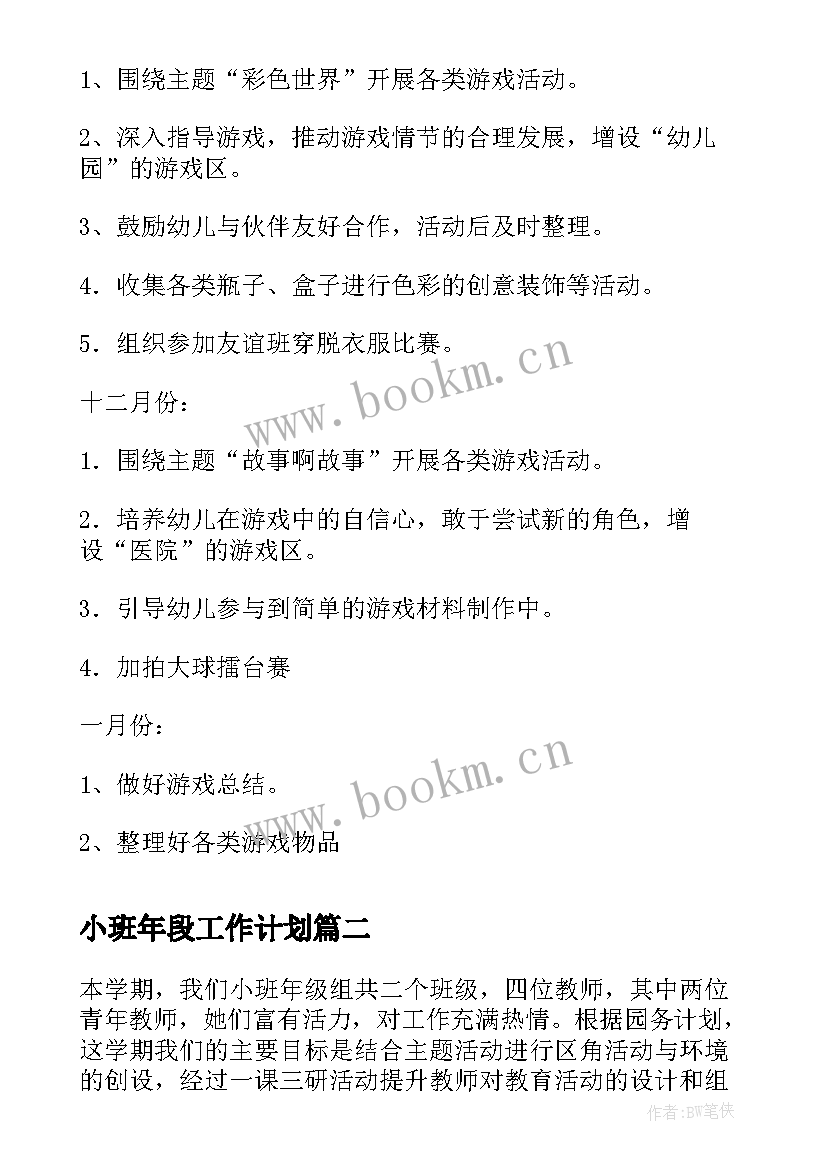 1、围绕主题“彩色世界”开展各类游戏活动。

2、深入指导游戏，推动游戏情节的合理发展，增设“幼儿园”的游戏区。

3、鼓励幼儿与伙伴友好合作，活动后及时整理。

4．收集各类瓶子、盒子进行色彩的创意装饰等活动。

5．组织参加友谊班穿脱衣服比赛。

十二月份：

1．围绕主题“故事啊故事”开展各类游戏活动。

2．培养幼儿在游戏中的自信心，敢于尝试新的角色，增设“医院”的游戏区。

3．引导幼儿参与到简单的游戏材料制作中。

4．加拍大球擂台赛

一月份：

1、做好游戏总结。

2、整理好各类游戏物品

小班年段工作计划篇二

本学期，我们小班年级组共二个班级，四位教师，其中两位青年教师，她们富有活力，对工作充满热情。根据园务计划，这学期我们的主要目标是结合主题活动进行区角活动与环境的创设，经过一课三研活动提升教师对教育活动的设计和组

www.bookm.cn
www.bookm.cn
作者:BW笔侠